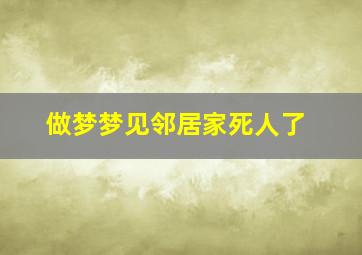 做梦梦见邻居家死人了